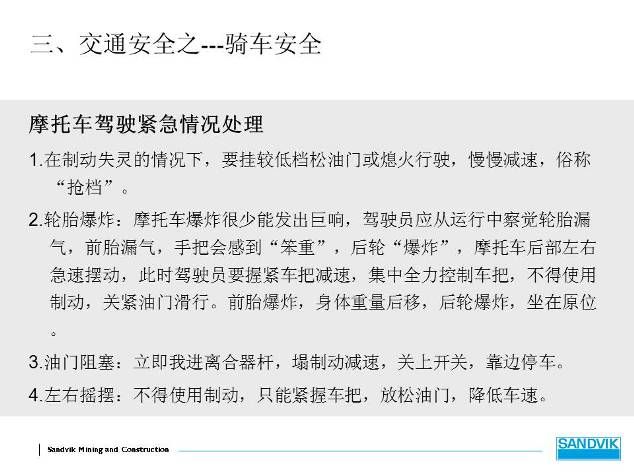 三、交通安全之---骑车安全

摩托车驾驶紧急情况处理

1.在制动失灵的情况下，要挂较低档松油门或熄火行驶，慢慢减速，俗称“抢档”。

2.轮胎爆炸：摩托车爆炸很少能发出巨响，驾驶员应从运行中察觉轮胎漏气，前胎漏气，手把会感到“笨重”，后轮“爆炸”，摩托车后部左右急速摆动，此时驾驶员要握紧车把减速，集中全力控制车把，不得使用制动，关紧油门滑行。前胎爆炸，身体重量后移，后轮爆炸，坐在原位。

3.油门阻塞：立即我进离合器杆，塌制动减速，关上开关，靠边停车。

4.左右摇摆：不得使用制动，只能紧握车把，放松油门，降低车速。

Sandvik Mining and Construction

SANDVIK